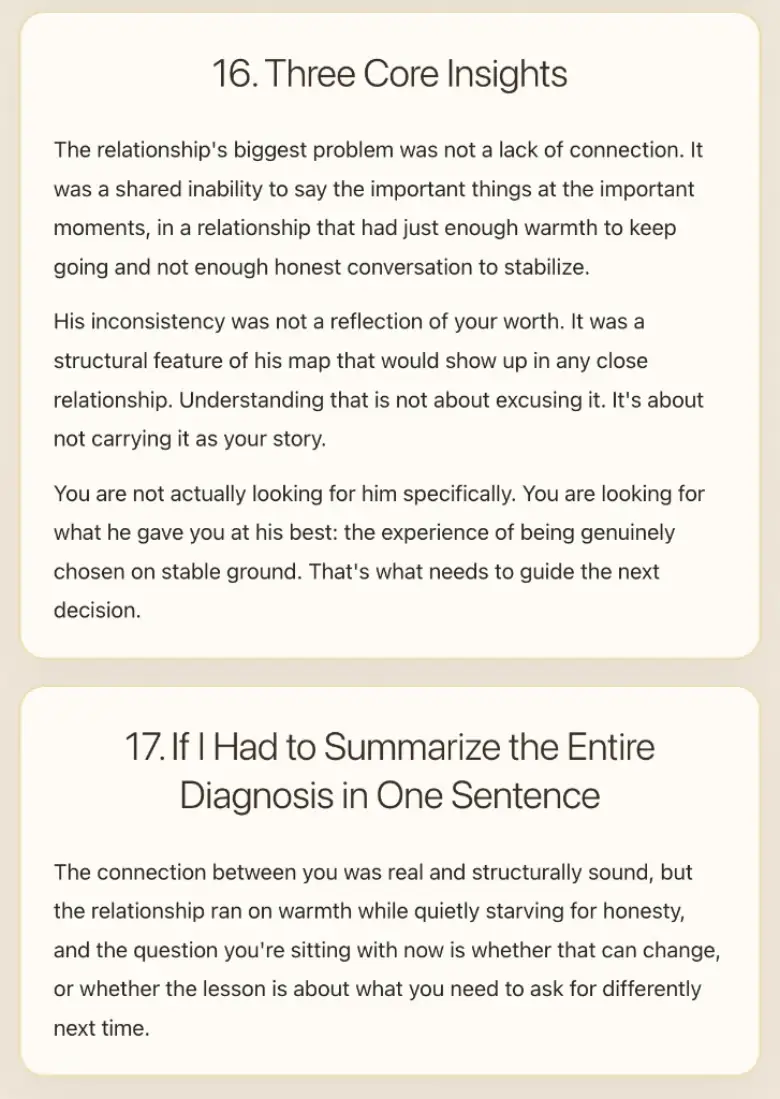 16. Three Core Insights

The relationship's biggest problem was not a lack of connection. It was a shared inability to say the important things at the important moments, in a relationship that had just enough warmth to keep going and not enough honest conversation to stabilize.

His inconsistency was not a reflection of your worth. It was a structural feature of his map that would show up in any close relationship. Understanding that is not about excusing it. It's about not carrying it as your story.

You are not actually looking for him specifically. You are looking for what he gave you at his best: the experience of being genuinely chosen on stable ground. That's what needs to guide the next decision.

17. If I Had to Summarize the Entire Diagnosis in One Sentence

The connection between you was real and structurally sound, but the relationship ran on warmth while quietly starving for honesty, and the question you're sitting with now is whether that can change, or whether the lesson is about what you need to ask for differently next time.